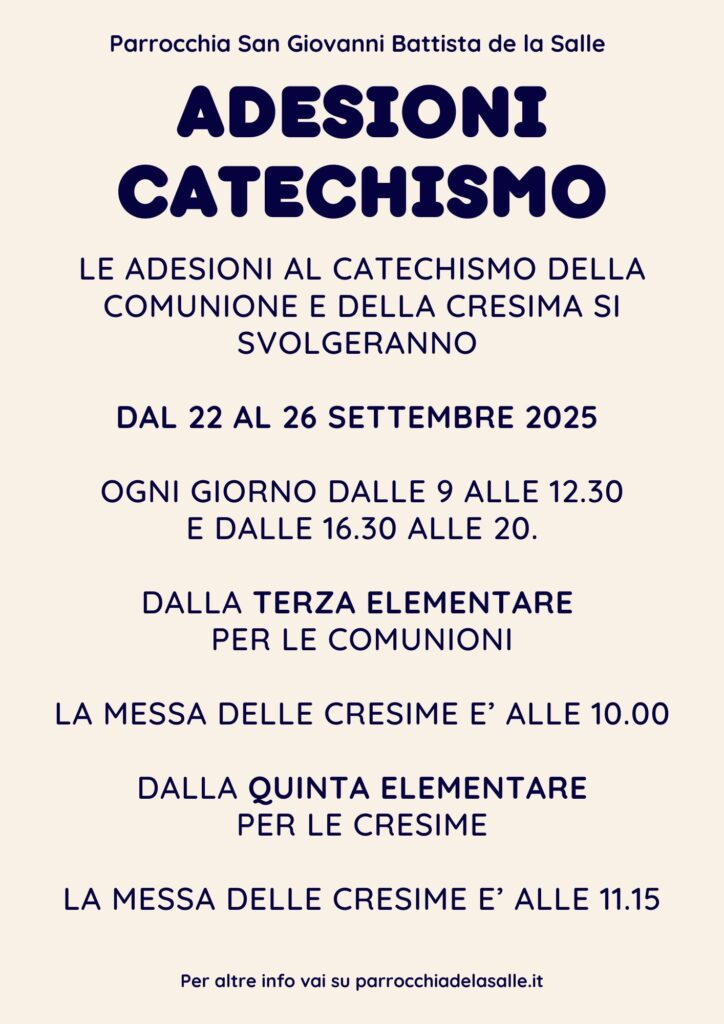 Parrocchia San Giovanni Battista de la Salle

ADESIONI CATECHISMO

LE ADESIONI AL CATECHISMO DELLA COMUNIONE E DELLA CRESIMA SI SVOLGERANNO

DAL 22 AL 26 SETTEMBRE 2025

OGNI GIORNO DALLE 9 ALLE 12.30
E DALLE 16.30 ALLE 20.

DALLA TERZA ELEMENTARE
PER LE COMUNIONI

LA MESSA DELLE CRESIME E' ALLE 10.00

DALLA QUINTA ELEMENTARE
PER LE CRESIME

LA MESSA DELLE CRESIME E' ALLE 11.15

Per altre info vai su parrocchiadelasalle.it